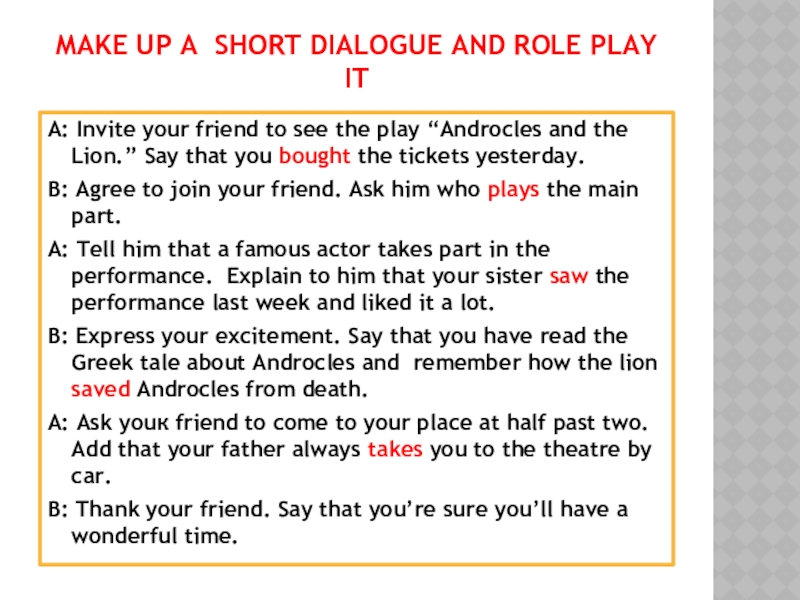 MAKE UP A SHORT DIALOGUE AND ROLE PLAY IT

A: Invite your friend to see the play "Androcles and the Lion." Say that you bought the tickets yesterday.

B: Agree to join your friend. Ask him who plays the main part.

A: Tell him that a famous actor takes part in the performance. Explain to him that your sister saw the performance last week and liked it a lot.

B: Express your excitement. Say that you have read the Greek tale about Androcles and remember how the lion saved Androcles from death.

A: Ask youк friend to come to your place at half past two. Add that your father always takes you to the theatre by car.

B: Thank your friend. Say that you're sure you'll have a wonderful time.